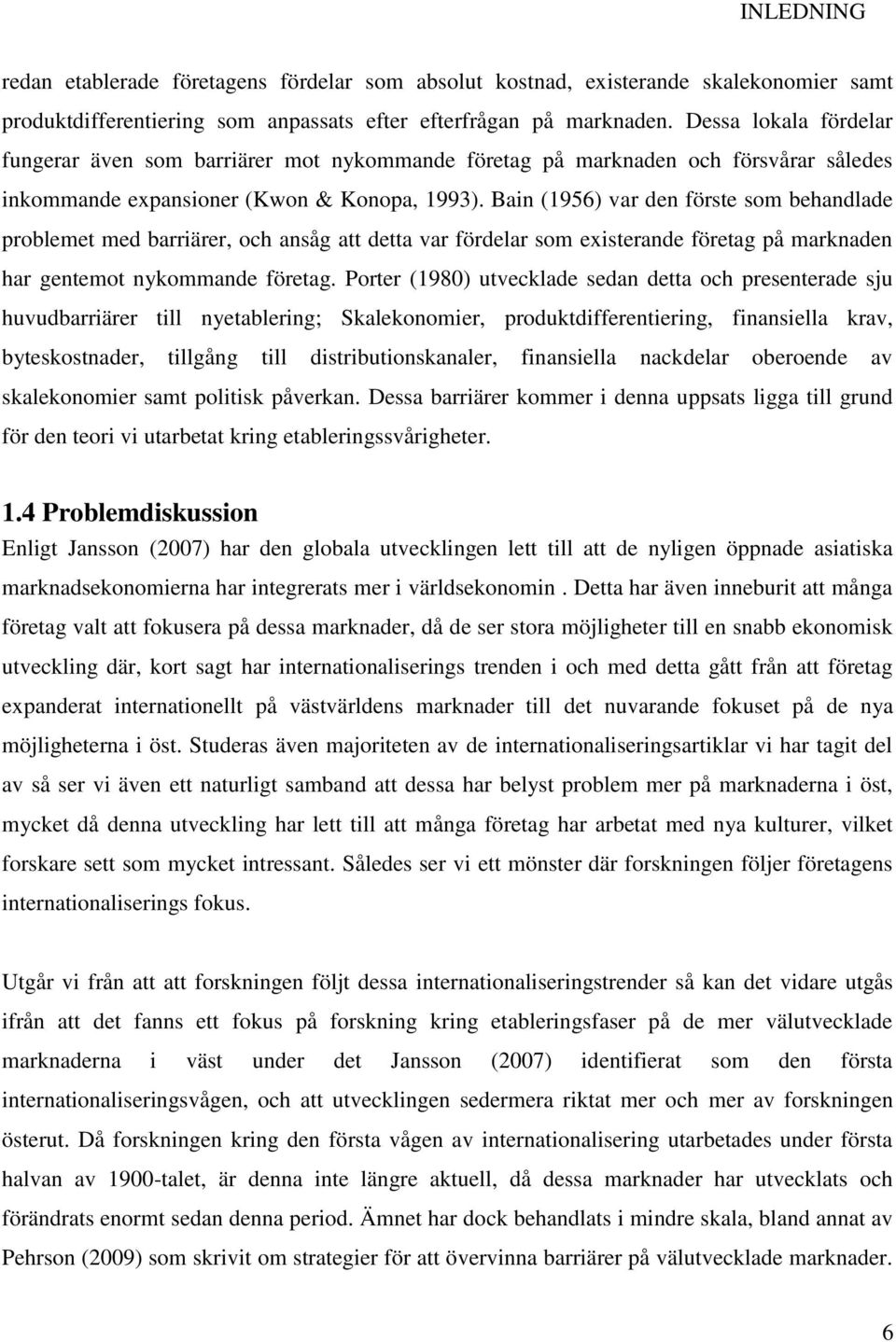 INLEDNING

redan etablerade företagens fördelar som absolut kostnad, existerande skalekonomier samt produktdifferentiering som anpassats efter efterfrågan på marknaden. Dessa lokala fördelar fungerar även som barriärer mot nykommande företag på marknaden och försvårar således inkommande expansioner (Kwon & Konopa, 1993). Bain (1956) var den förste som behandlade problemet med barriärer, och ansåg att detta var fördelar som existerande företag på marknaden har gentemot nykommande företag. Porter (1980) utvecklade sedan detta och presenterade sju huvudbarriärer till nyetablering; Skalekonomier, produktdifferentiering, finansiella krav, byteskostnader, tillgång till distributionskanaler, finansiella nackdelar oberoende av skalekonomier samt politisk påverkan. Dessa barriärer kommer i denna uppsats ligga till grund för den teori vi utarbetat kring etableringssvårigheter.

1.4 Problemdiskussion

Enligt Jansson (2007) har den globala utvecklingen lett till att de nyligen öppnade asiatiska marknadsekonomierna har integrerats mer i världsekonomin . Detta har även inneburit att många företag valt att fokusera på dessa marknader, då de ser stora möjligheter till en snabb ekonomisk utveckling där, kort sagt har internationaliserings trenden i och med detta gått från att företag expanderat internationellt på västvärldens marknader till det nuvarande fokuset på de nya möjligheterna i öst. Studeras även majoriteten av de internationaliseringsartiklar vi har tagit del av så ser vi även ett naturligt samband att dessa har belyst problem mer på marknaderna i öst, mycket då denna utveckling har lett till att många företag har arbetat med nya kulturer, vilket forskare sett som mycket intressant. Således ser vi ett mönster där forskningen följer företagens internationaliserings fokus.

Utgår vi från att att forskningen följt dessa internationaliseringstrender så kan det vidare utgås ifrån att det fanns ett fokus på forskning kring etableringsfaser på de mer välutvecklade marknaderna i väst under det Jansson (2007) identifierat som den första internationaliseringsvågen, och att utvecklingen sedermera riktat mer och mer av forskningen österut. Då forskningen kring den första vågen av internationalisering utarbetades under första halvan av 1900-talet, är denna inte längre aktuell, då dessa marknader har utvecklats och förändrats enormt sedan denna period. Ämnet har dock behandlats i mindre skala, bland annat av Pehrson (2009) som skrivit om strategier för att övervinna barriärer på välutvecklade marknader.

6